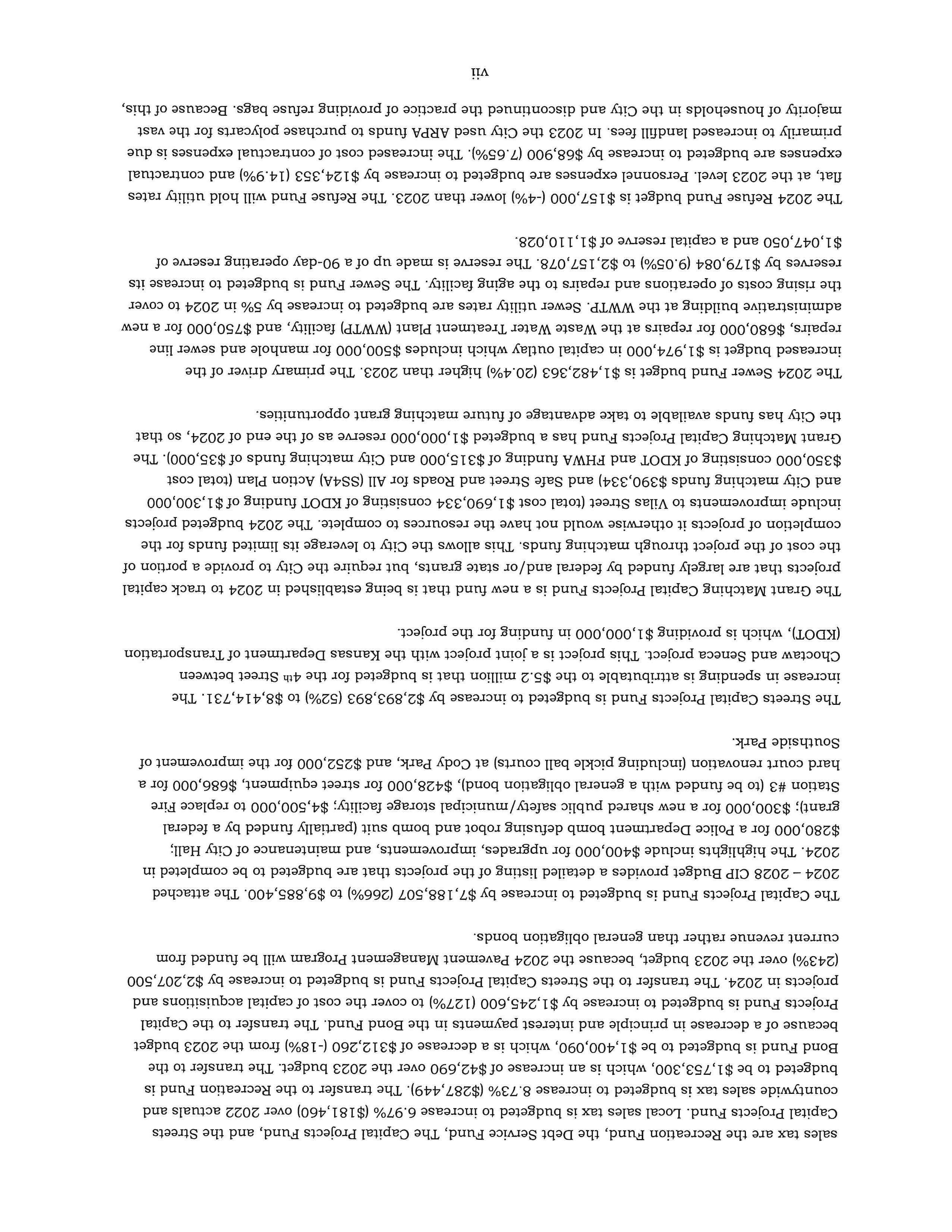 sales tax are the Recreation Fund, the Debt Service Fund, The Capital Projects Fund, and the Streets Capital Projects Fund. Local sales tax is budgeted to increase 6.97% ($181,460) over 2022 actuals and countywide sales tax is budgeted to increase 8.73% ($287,449). The transfer to the Recreation Fund is budgeted to be $1,753,300, which is an increase of $42,690 over the 2023 budget. The transfer to the Bond Fund is budgeted to be $1,400,090, which is a decrease of $312,260 (-18%) from the 2023 budget because of a decrease in principle and interest payments in the Bond Fund. The transfer to the Capital Projects Fund is budgeted to increase by $1,245,600 (127%) to cover the cost of capital acquisitions and projects in 2024. The transfer to the Streets Capital Projects Fund is budgeted to increase by $2,207,500 (243%) over the 2023 budget, because the 2024 Pavement Management Program will be funded from current revenue rather than general obligation bonds.

The Capital Projects Fund is budgeted to increase by $7,188,507 (266%) to $9,885,400. The attached 2024 – 2028 CIP Budget provides a detailed listing of the projects that are budgeted to be completed in 2024. The highlights include $400,000 for upgrades, improvements, and maintenance of City Hall; $280,000 for a Police Department bomb defusing robot and bomb suit (partially funded by a federal grant); $300,000 for a new shared public safety/municipal storage facility; $4,500,000 to replace Fire Station #3 (to be funded with a general obligation bond), $428,000 for street equipment, $686,000 for a hard court renovation (including pickle ball courts) at Cody Park, and $252,000 for the improvement of Southside Park.

The Streets Capital Projects Fund is budgeted to increase by $2,893,893 (52%) to $8,414,731. The increase in spending is attributable to the $5.2 million that is budgeted for the 4th Street between Choctaw and Seneca project. This project is a joint project with the Kansas Department of Transportation (KDOT), which is providing $1,000,000 in funding for the project.

The Grant Matching Capital Projects Fund is a new fund that is being established in 2024 to track capital projects that are largely funded by federal and/or state grants, but require the City to provide a portion of the cost of the project through matching funds. This allows the City to leverage its limited funds for the completion of projects it otherwise would not have the resources to complete. The 2024 budgeted projects include improvements to Vilas Street (total cost $1,690,334 consisting of KDOT funding of $1,300,000 and City matching funds $390,334) and Safe Street and Roads for All (SS4A) Action Plan (total cost $350,000 consisting of KDOT and FHWA funding of $315,000 and City matching funds of $35,000). The Grant Matching Capital Projects Fund has a budgeted $1,000,000 reserve as of the end of 2024, so that the City has funds available to take advantage of future matching grant opportunities.

The 2024 Sewer Fund budget is $1,482,363 (20.4%) higher than 2023. The primary driver of the increased budget is $1,974,000 in capital outlay which includes $500,000 for manhole and sewer line repairs, $680,000 for repairs at the Waste Water Treatment Plant (WWTP) facility, and $750,000 for a new administrative building at the WWTP. Sewer utility rates are budgeted to increase by 5% in 2024 to cover the rising costs of operations and repairs to the aging facility. The Sewer Fund is budgeted to increase its reserves by $179,084 (9.05%) to $2,157,078. The reserve is made up of a 90-day operating reserve of $1,047,050 and a capital reserve of $1,110,028.

The 2024 Refuse Fund budget is $157,000 (-4%) lower than 2023. The Refuse Fund will hold utility rates flat, at the 2023 level. Personnel expenses are budgeted to increase by $124,353 (14.9%) and contractual expenses are budgeted to increase by $68,900 (7.65%). The increased cost of contractual expenses is due primarily to increased landfill fees. In 2023 the City used ARPA funds to purchase polycarts for the vast majority of households in the City and discontinued the practice of providing refuse bags. Because of this,

vii